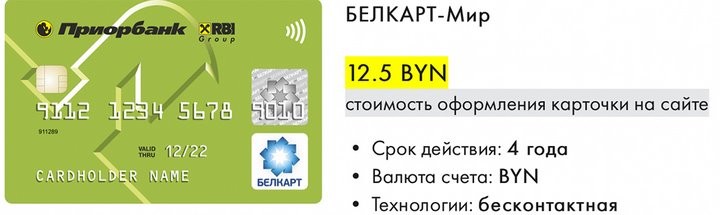 Приорбанк RBI Group

БЕЛКАРТ

9112 1234 5678 9010

911289

VALID THRU 12/22

CARDHOLDER NAME

БЕЛКАРТ

БЕЛКАРТ-Мир

12.5 BYN

стоимость оформления карточки на сайте

• Срок действия: 4 года

• Валюта счета: BYN

• Технологии: бесконтактная